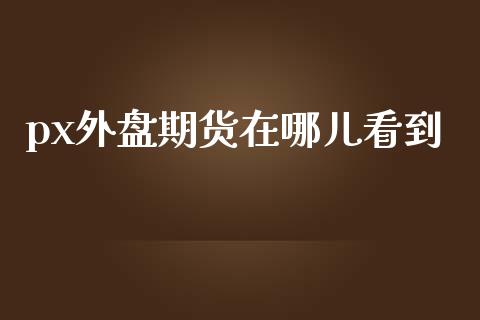 px外盘期货在哪儿看到